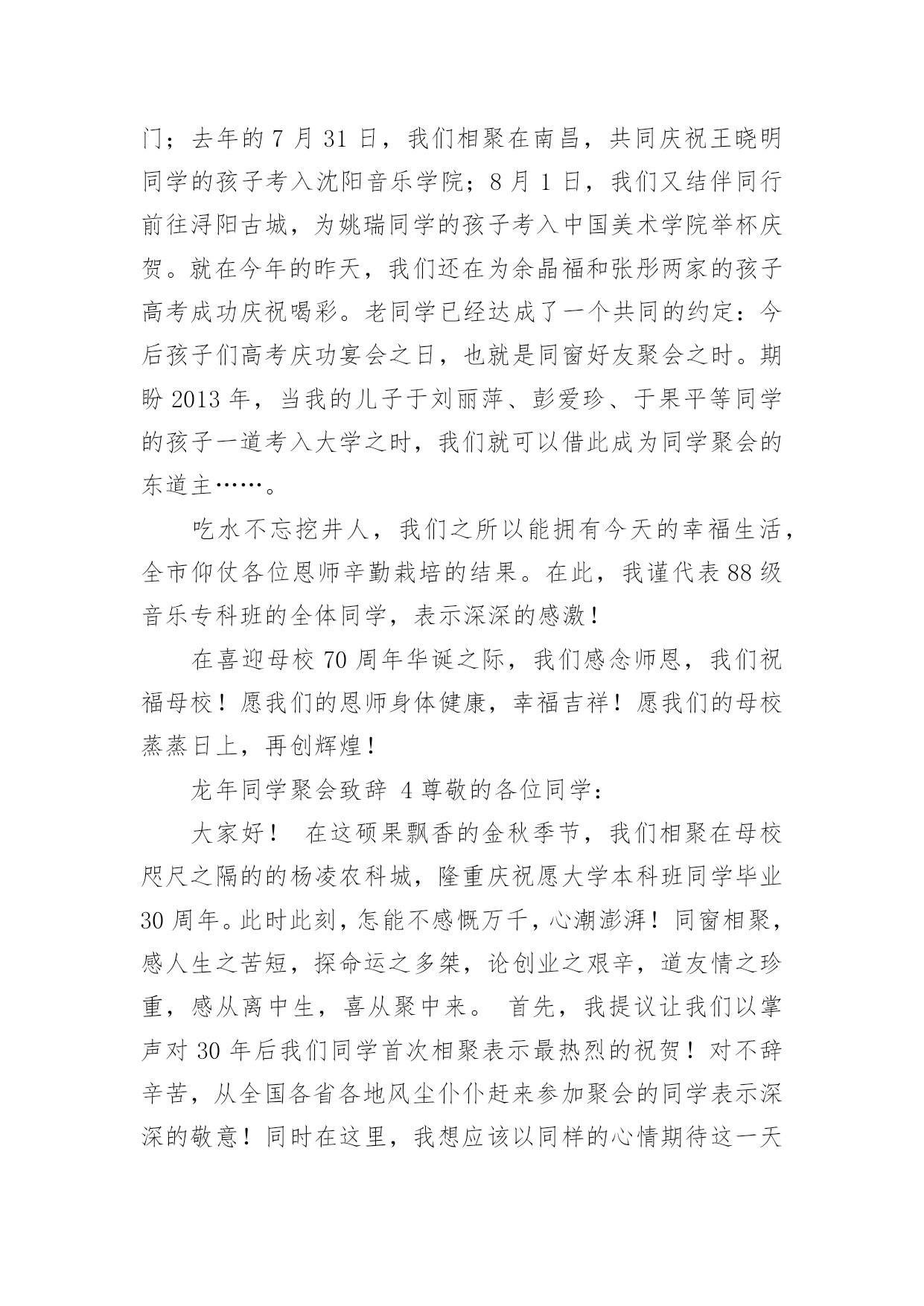 门；去年的 7 月 31 日，我们相聚在南昌，共同庆祝王晓明同学的孩子考入沈阳音乐学院；8 月 1 日，我们又结伴同行前往浔阳古城，为姚瑞同学的孩子考入中国美术学院举杯庆贺。就在今年的昨天，我们还在为余晶福和张彤两家的孩子高考成功庆祝喝彩。老同学已经达成了一个共同的约定：今后孩子们高考庆功宴会之日，也就是同窗好友聚会之时。期盼 2013 年，当我的儿子于刘丽萍、彭爱珍、于果平等同学的孩子一道考入大学之时，我们就可以借此成为同学聚会的东道主……。

吃水不忘挖井人，我们之所以能拥有今天的幸福生活，全市仰仗各位恩师辛勤栽培的结果。在此，我谨代表 88 级音乐专科班的全体同学，表示深深的感激！

在喜迎母校 70 周年华诞之际，我们感念师恩，我们祝福母校！愿我们的恩师身体健康，幸福吉祥！愿我们的母校蒸蒸日上，再创辉煌！

龙年同学聚会致辞 4 尊敬的各位同学：

大家好！ 在这硕果飘香的金秋季节，我们相聚在母校咫尺之隔的的杨凌农科城，隆重庆祝愿大学本科班同学毕业 30 周年。此时此刻，怎能不感慨万千，心潮澎湃！同窗相聚，感人生之苦短，探命运之多桀，论创业之艰辛，道友情之珍重，感从离中生，喜从聚中来。 首先，我提议让我们以掌声对 30 年后我们同学首次相聚表示最热烈的祝贺！对不辞辛苦，从全国各省各地风尘仆仆赶来参加聚会的同学表示深深的敬意！同时在这里，我想应该以同样的心情期待这一天